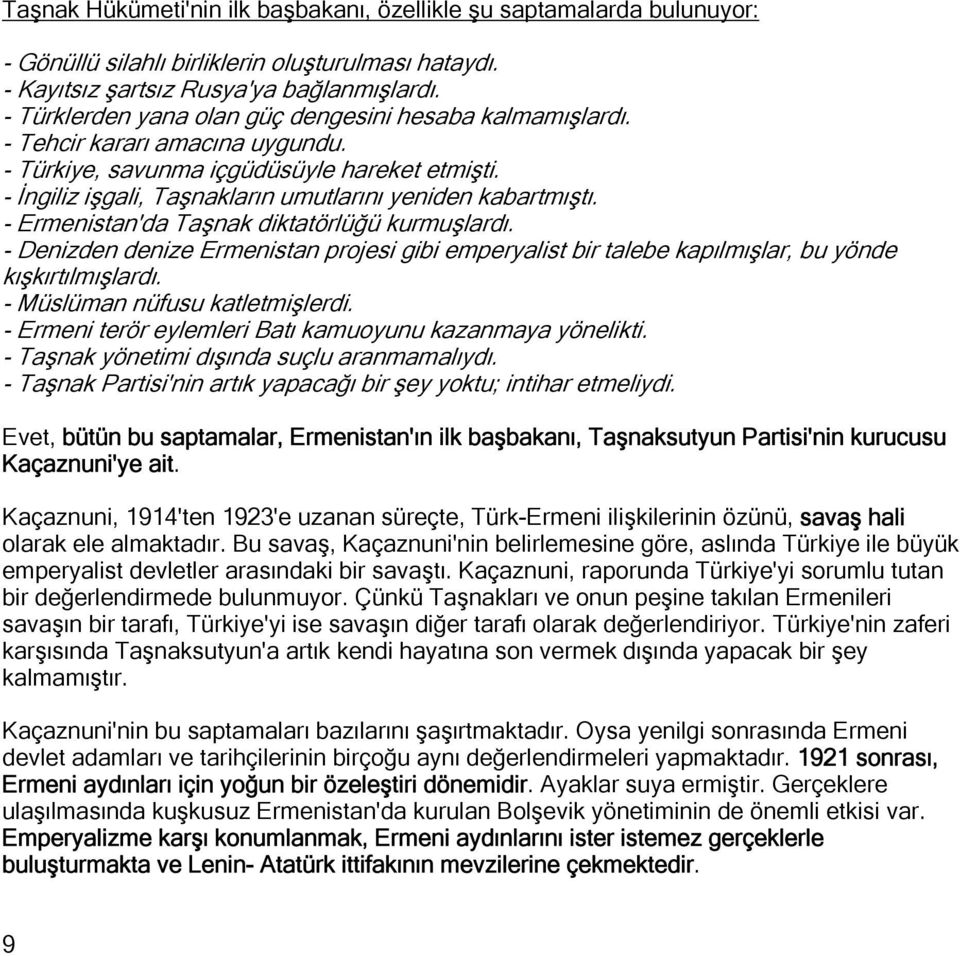 Taşnak Hükümeti'nin ilk başbakanı, özellikle şu saptamalarda bulunuyor:

- Gönüllü silahlı birliklerin oluşturulması hataydı.
- Kayıtsız şartsız Rusya'ya bağlanmışlardı.
- Türklerden yana olan güç dengesini hesaba kalmamışlardı.
- Tehcir kararı amacına uygundu.
- Türkiye, savunma içgüdüsüyle hareket etmişti.
- İngiliz işgali, Taşnakların umutlarını yeniden kabartmıştı.
- Ermenistan'da Taşnak diktatörlüğü kurmuşlardı.
- Denizden denize Ermenistan projesi gibi emperyalist bir talebe kapılmışlar, bu yönde kışkırtılmışlardı.
- Müslüman nüfusu katletmişlerdi.
- Ermeni terör eylemleri Batı kamuoyunu kazanmaya yönelikti.
- Taşnak yönetimi dışında suçlu aranmamalıydı.
- Taşnak Partisi'nin artık yapacağı bir şey yoktu; intihar etmeliydi.

Evet, bütün bu saptamalar, Ermenistan'ın ilk başbakanı, Taşnaksutyun Partisi'nin kurucusu Kaçaznuni'ye ait.

Kaçaznuni, 1914'ten 1923'e uzanan süreçte, Türk-Ermeni ilişkilerinin özünü, savaş hali olarak ele almaktadır. Bu savaş, Kaçaznuni'nin belirlemesine göre, aslında Türkiye ile büyük emperyalist devletler arasındaki bir savaştı. Kaçaznuni, raporunda Türkiye'yi sorumlu tutan bir değerlendirmede bulunmuyor. Çünkü Taşnakları ve onun peşine takılan Ermenileri savaşın bir tarafı, Türkiye'yi ise savaşın diğer tarafı olarak değerlendiriyor. Türkiye'nin zaferi karşısında Taşnaksutyun'a artık kendi hayatına son vermek dışında yapacak bir şey kalmamıştır.

Kaçaznuni'nin bu saptamaları bazılarını şaşırtmaktadır. Oysa yenilgi sonrasında Ermeni devlet adamları ve tarihçilerinin birçoğu aynı değerlendirmeleri yapmaktadır. 1921 sonrası, Ermeni aydınları için yoğun bir özeleştiri dönemidir. Ayaklar suya ermiştir. Gerçeklere ulaşılmasında kuşkusuz Ermenistan'da kurulan Bolşevik yönetiminin de önemli etkisi var. Emperyalizme karşı konumlanmak, Ermeni aydınlarını ister istemez gerçeklerle buluşturmakta ve Lenin- Atatürk ittifakının mevzilerine çekmektedir.

9